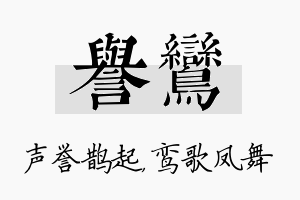 譽鸞

声誉鹊起，鸾歌凤舞